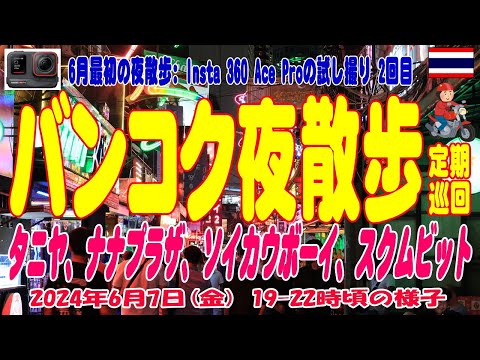 6月最初の夜散歩：Insta 360 Ace Proの試し撮り 2回目

バンコク夜散歩

定期巡回

タニヤ、ナナプラザ、ソイカウボーイ、スクムビット

2024年6月7日（金） 19-22時頃の様子